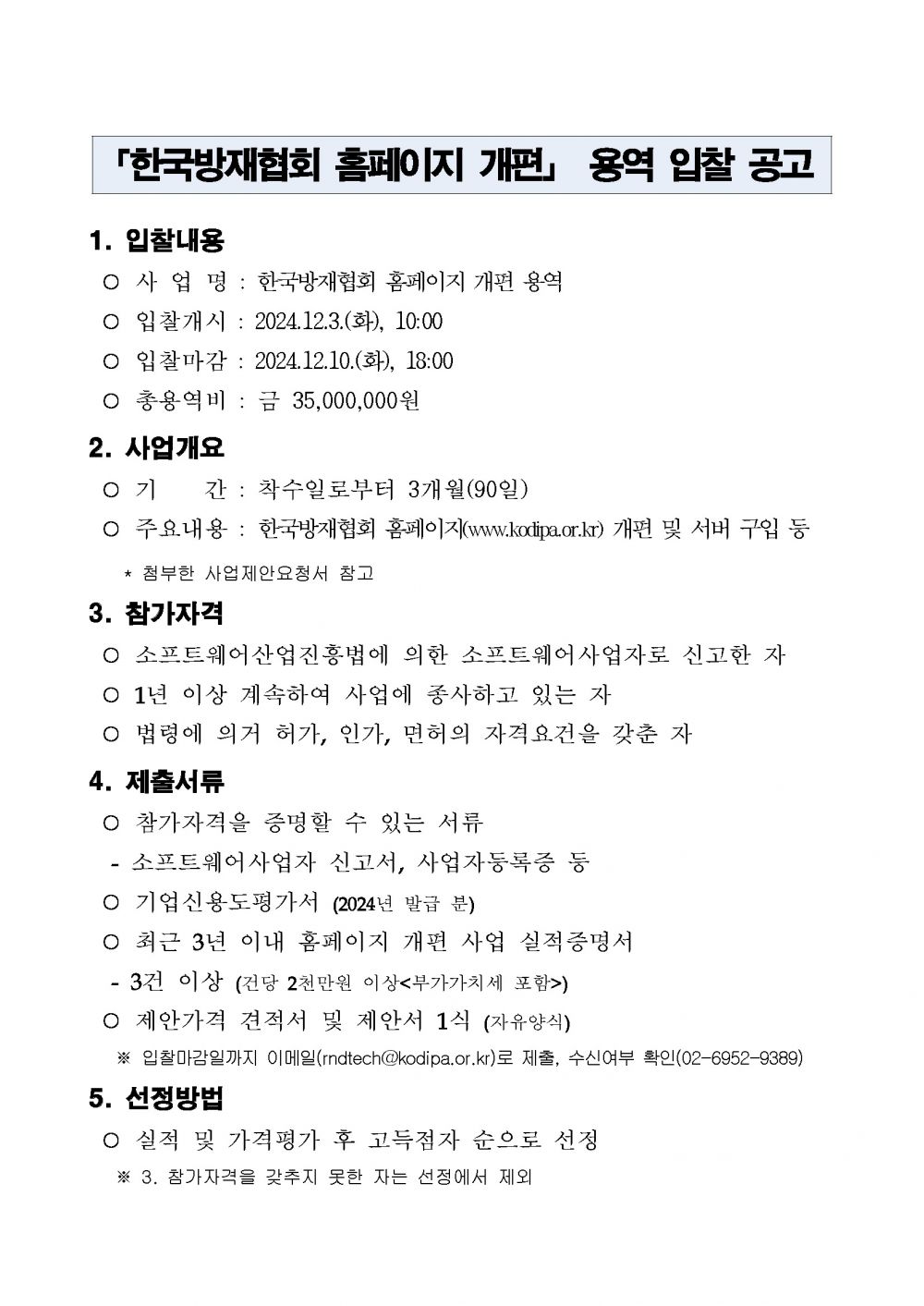 「한국방재협회 홈페이지 개편」 용역 입찰 공고

1. 입찰내용

○ 사 업 명 : 한국방재협회 홈페이지 개편 용역

○ 입찰개시 : 2024.12.3.(화), 10:00

○ 입찰마감 : 2024.12.10.(화), 18:00

○ 총용역비 : 금 35,000,000원

2. 사업개요

○ 기 간 : 착수일로부터 3개월(90일)

○ 주요내용 : 한국방재협회 홈페이지(www.kodipa.or.kr) 개편 및 서버 구입 등

* 첨부한 사업제안요청서 참고

3. 참가자격

○ 소프트웨어산업진흥법에 의한 소프트웨어사업자로 신고한 자

○ 1년 이상 계속하여 사업에 종사하고 있는 자

○ 법령에 의거 허가, 인가, 면허의 자격요건을 갖춘 자

4. 제출서류

○ 참가자격을 증명할 수 있는 서류

- 소프트웨어사업자 신고서, 사업자등록증 등

○ 기업신용도평가서 (2024년 발급 분)

○ 최근 3년 이내 홈페이지 개편 사업 실적증명서

- 3건 이상 (건당 2천만원 이상<부가가치세 포함>)

○ 제안가격 견적서 및 제안서 1식 (자유양식)

※ 입찰마감일까지 이메일(rndtech@kodipa.or.kr)로 제출, 수신여부 확인(02-6952-9389)

5. 선정방법

○ 실적 및 가격평가 후 고득점자 순으로 선정

※ 3. 참가자격을 갖추지 못한 자는 선정에서 제외